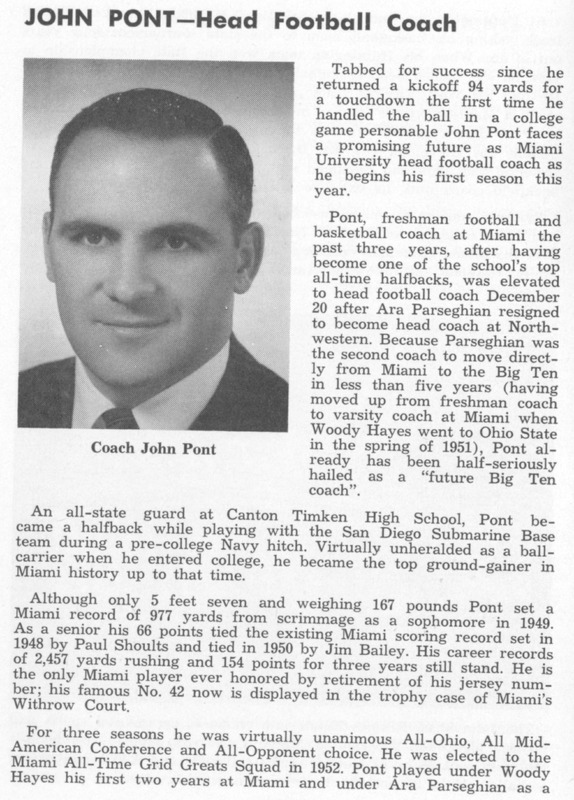 JOHN PONT—Head Football Coach

Coach John Pont

Tabbed for success since he returned a kickoff 94 yards for a touchdown the first time he handled the ball in a college game personable John Pont faces a promising future as Miami University head football coach as he begins his first season this year.

Pont, freshman football and basketball coach at Miami the past three years, after having become one of the school's top all-time halfbacks, was elevated to head football coach December 20 after Ara Parseghian resigned to become head coach at Northwestern. Because Parseghian was the second coach to move directly from Miami to the Big Ten in less than five years (having moved up from freshman coach to varsity coach at Miami when Woody Hayes went to Ohio State in the spring of 1951), Pont already has been half-seriously hailed as a "future Big Ten coach".

An all-state guard at Canton Timken High School, Pont became a halfback while playing with the San Diego Submarine Base team during a pre-college Navy hitch. Virtually unheralded as a ball-carrier when he entered college, he became the top ground-gainer in Miami history up to that time.

Although only 5 feet seven and weighing 167 pounds Pont set a Miami record of 977 yards from scrimmage as a sophomore in 1949. As a senior his 66 points tied the existing Miami scoring record set in 1948 by Paul Shoults and tied in 1950 by Jim Bailey. His career records of 2,457 yards rushing and 154 points for three years still stand. He is the only Miami player ever honored by retirement of his jersey number; his famous No. 42 now is displayed in the trophy case of Miami's Withrow Court.

For three seasons he was virtually unanimous All-Ohio, All Mid-American Conference and All-Opponent choice. He was elected to the Miami All-Time Grid Greats Squad in 1952. Pont played under Woody Hayes his first two years at Miami and under Ara Parseghian as a